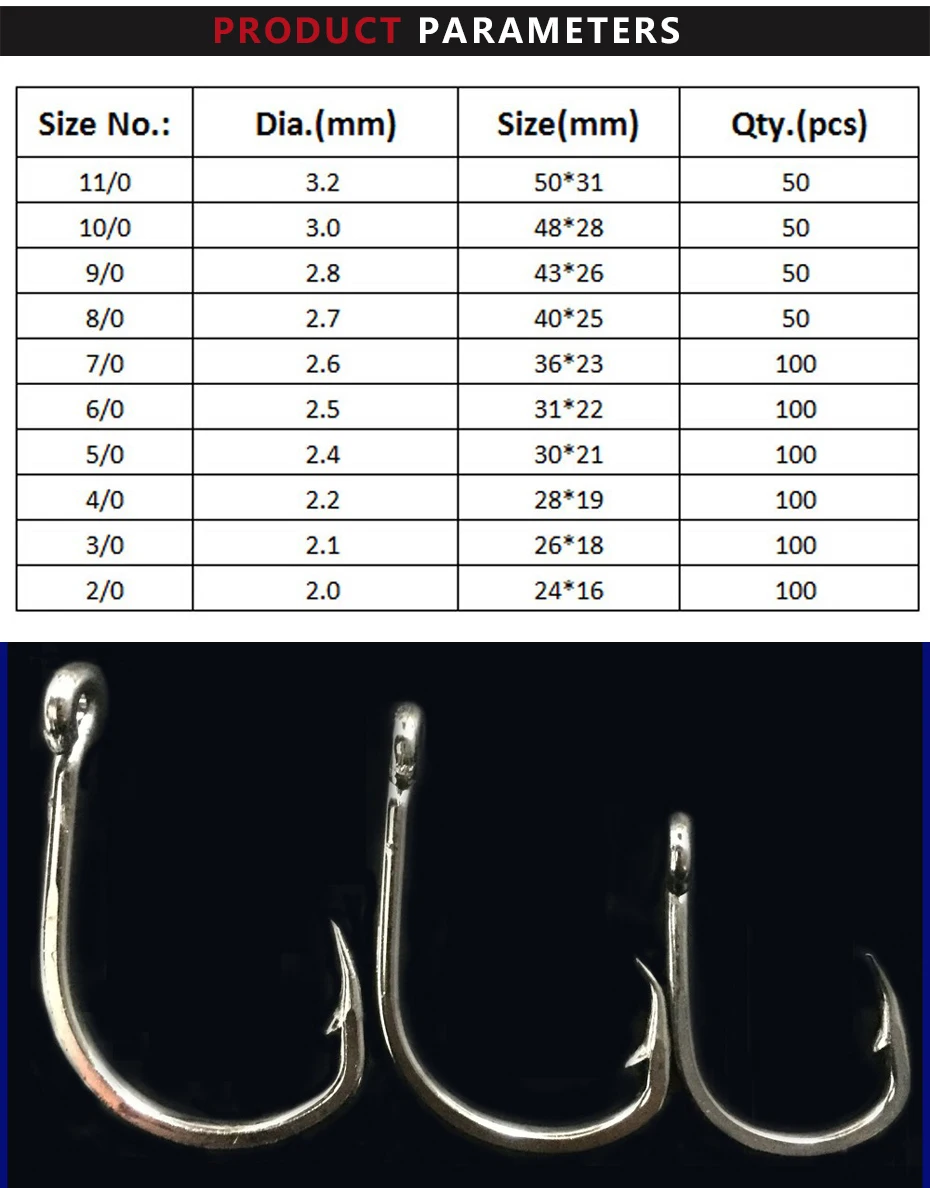 PRODUCT PARAMETERS

| Size No.: | Dia.(mm) | Size(mm) | Qty.(pcs) |
|---|---|---|---|
| 11/0 | 3.2 | 50*31 | 50 |
| 10/0 | 3.0 | 48*28 | 50 |
| 9/0 | 2.8 | 43*26 | 50 |
| 8/0 | 2.7 | 40*25 | 50 |
| 7/0 | 2.6 | 36*23 | 100 |
| 6/0 | 2.5 | 31*22 | 100 |
| 5/0 | 2.4 | 30*21 | 100 |
| 4/0 | 2.2 | 28*19 | 100 |
| 3/0 | 2.1 | 26*18 | 100 |
| 2/0 | 2.0 | 24*16 | 100 |